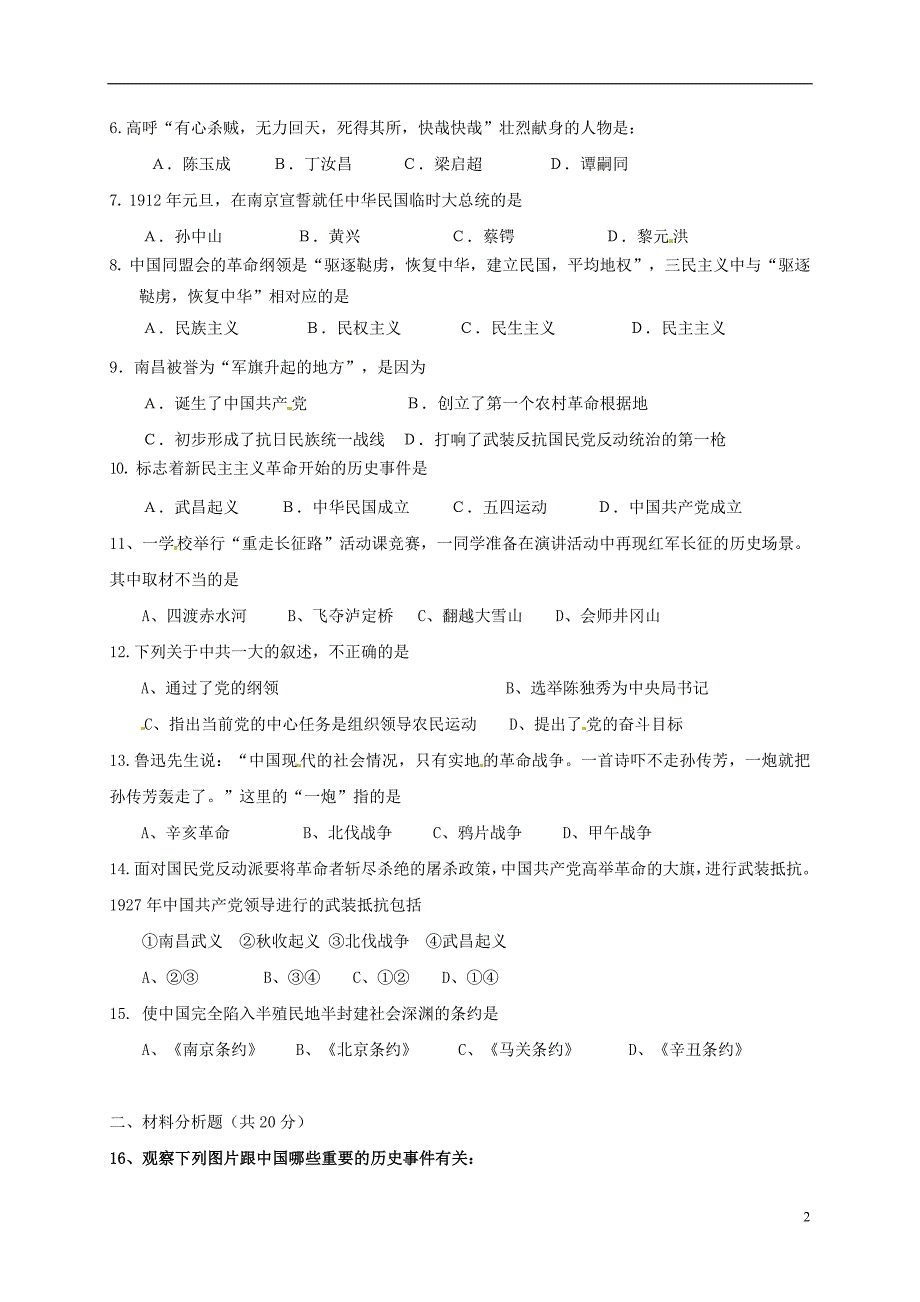 6.高呼“有心杀贼，无力回天，死得其所，快哉快哉”壮烈献身的人物是：

A．陈玉成　　B．丁汝昌　　C．梁启超　　D．谭嗣同

7. 1912 年元旦，在南京宣誓就任中华民国临时大总统的是

A．孙中山　　B．黄兴　　C．蔡锷　　D．黎元洪

8. 中国同盟会的革命纲领是“驱逐鞑虏，恢复中华，建立民国，平均地权”，三民主义中与“驱逐鞑虏，恢复中华”相对应的是

A．民族主义　　B．民权主义　　C．民生主义　　D．民主主义

9．南昌被誉为“军旗升起的地方”，是因为

A．诞生了中国共产党　　B．创立了第一个农村革命根据地

C．初步形成了抗日民族统一战线　D．打响了武装反抗国民党反动统治的第一枪

10. 标志着新民主主义革命开始的历史事件是

A．武昌起义　　B．中华民国成立　　C．五四运动　　D．中国共产党成立

11、一学校举行“重走长征路”活动课竞赛，一同学准备在演讲活动中再现红军长征的历史场景。其中取材不当的是

A、四渡赤水河　　B、飞夺泸定桥　C、翻越大雪山　　D、会师井冈山

12.下列关于中共一大的叙述，不正确的是

A、通过了党的纲领　　B、选举陈独秀为中央局书记

C、指出当前党的中心任务是组织领导农民运动　　D、提出了党的奋斗目标

13.鲁迅先生说：“中国现代的社会情况，只有实地的革命战争。一首诗吓不走孙传芳，一炮就把孙传芳轰走了。”这里的“一炮”指的是

A、辛亥革命　　B、北伐战争　　C、鸦片战争　　D、甲午战争

14.面对国民党反动派要将革命者斩尽杀绝的屠杀政策，中国共产党高举革命的大旗，进行武装抵抗。1927 年中国共产党领导进行的武装抵抗包括

①南昌武义　②秋收起义　③北伐战争　④武昌起义

A、②③　　B、③④　　C、①②　　D、①④

15. 使中国完全陷入半殖民地半封建社会深渊的条约是

A、《南京条约》　　B、《北京条约》　　C、《马关条约》　　D、《辛丑条约》

二、材料分析题（共 20 分）

16、观察下列图片跟中国哪些重要的历史事件有关：

2